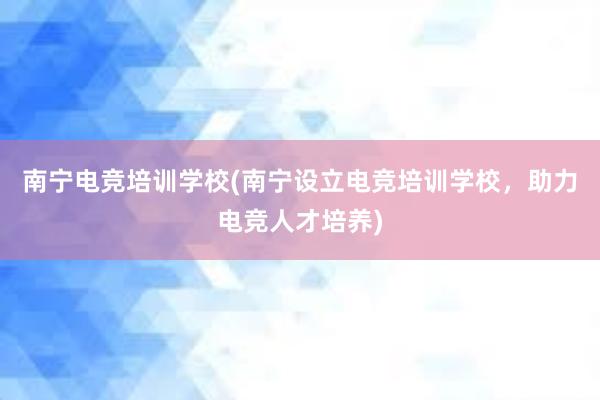 南宁电竞培训学校(南宁设立电竞培训学校，助力电竞人才培养)